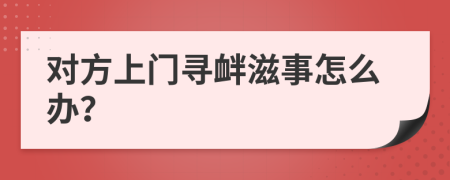 对方上门寻衅滋事怎么办?